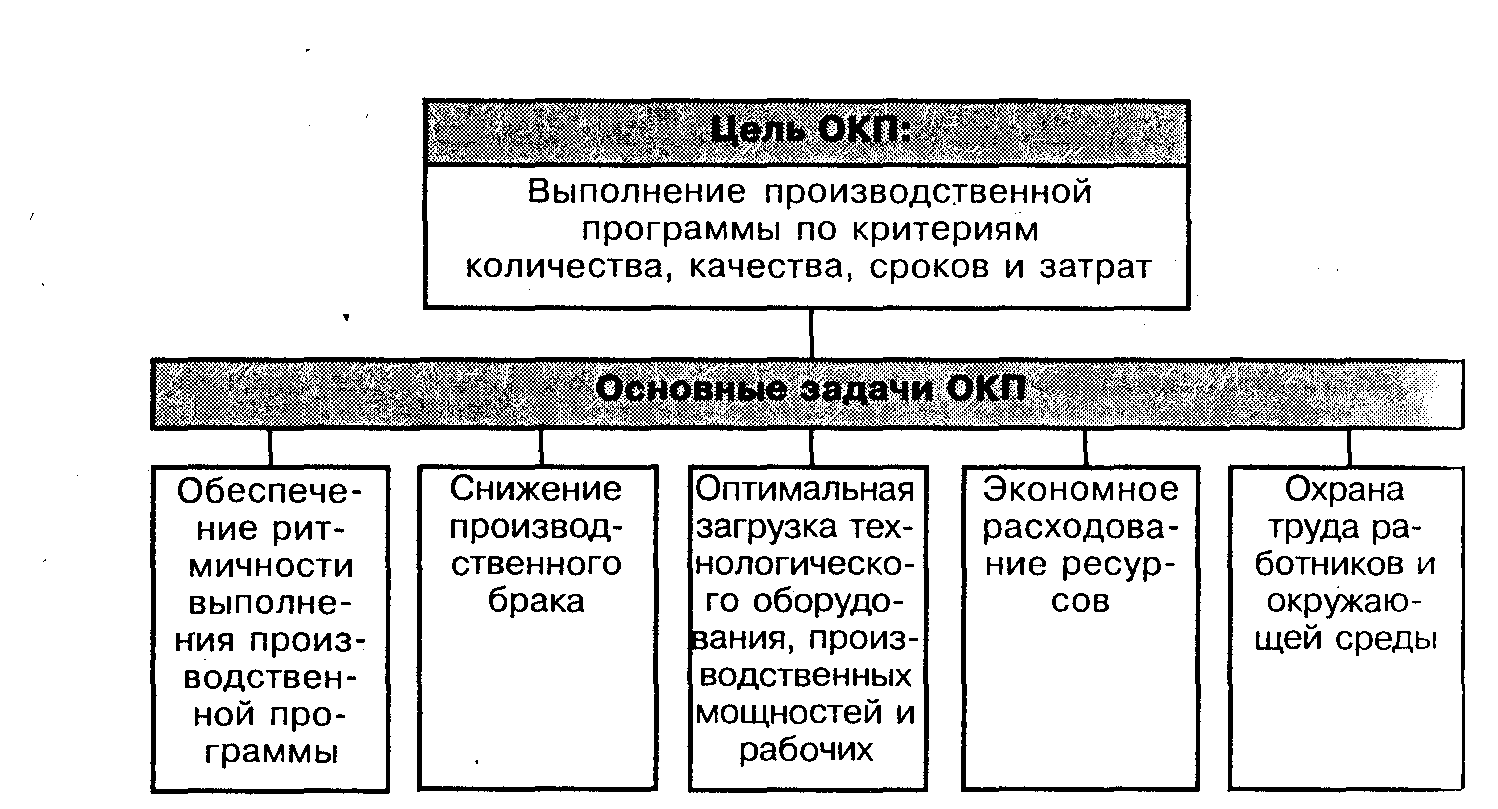 Цель ОКП:

Выполнение производственной программы по критериям количества, качества, сроков и затрат

Основные задачи ОКП

Обеспечение ритмичности выполнения производственной программы

Снижение производственного брака

Оптимальная загрузка технологического оборудования, производственных мощностей и рабочих

Экономное расходование ресурсов

Охрана труда работников и окружающей среды